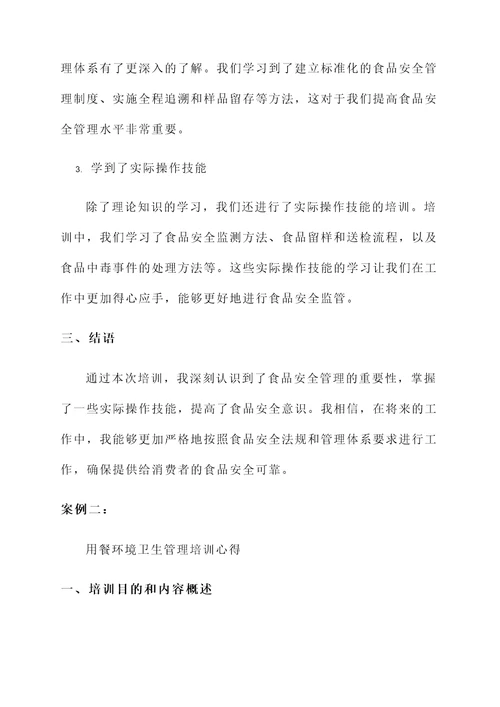 理体系有了更深入的了解。我们学习到了建立标准化的食品安全管理制度、实施全程追溯和样品留存等方法，这对于我们提高食品安全管理水平非常重要。

3. 学到了实际操作技能

除了理论知识的学习，我们还进行了实际操作技能的培训。培训中，我们学习了食品安全监测方法、食品留样和送检流程，以及食品中毒事件的处理方法等。这些实际操作技能的学习让我们在工作中更加得心应手，能够更好地进行食品安全监管。

三、结语

通过本次培训，我深刻认识到了食品安全管理的重要性，掌握了一些实际操作技能，提高了食品安全意识。我相信，在将来的工作中，我能够更加严格地按照食品安全法规和管理体系要求进行工作，确保提供给消费者的食品安全可靠。

案例二：

用餐环境卫生管理培训心得

一、培训目的和内容概述